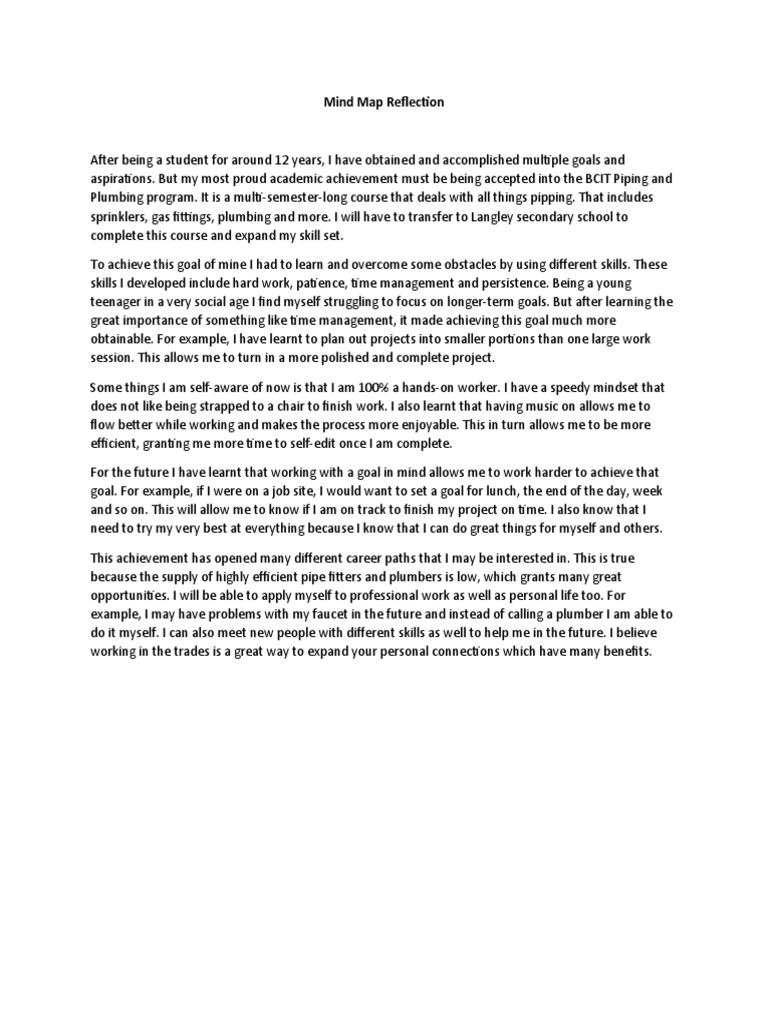 Mind Map Reflection

After being a student for around 12 years, I have obtained and accomplished multiple goals and aspirations. But my most proud academic achievement must be being accepted into the BCIT Piping and Plumbing program. It is a multi-semester-long course that deals with all things pipping. That includes sprinklers, gas fittings, plumbing and more. I will have to transfer to Langley secondary school to complete this course and expand my skill set.

To achieve this goal of mine I had to learn and overcome some obstacles by using different skills. These skills I developed include hard work, patience, time management and persistence. Being a young teenager in a very social age I find myself struggling to focus on longer-term goals. But after learning the great importance of something like time management, it made achieving this goal much more obtainable. For example, I have learnt to plan out projects into smaller portions than one large work session. This allows me to turn in a more polished and complete project.

Some things I am self-aware of now is that I am 100% a hands-on worker. I have a speedy mindset that does not like being strapped to a chair to finish work. I also learnt that having music on allows me to flow better while working and makes the process more enjoyable. This in turn allows me to be more efficient, granting me more time to self-edit once I am complete.

For the future I have learnt that working with a goal in mind allows me to work harder to achieve that goal. For example, if I were on a job site, I would want to set a goal for lunch, the end of the day, week and so on. This will allow me to know if I am on track to finish my project on time. I also know that I need to try my very best at everything because I know that I can do great things for myself and others.

This achievement has opened many different career paths that I may be interested in. This is true because the supply of highly efficient pipe fitters and plumbers is low, which grants many great opportunities. I will be able to apply myself to professional work as well as personal life too. For example, I may have problems with my faucet in the future and instead of calling a plumber I am able to do it myself. I can also meet new people with different skills as well to help me in the future. I believe working in the trades is a great way to expand your personal connections which have many benefits.